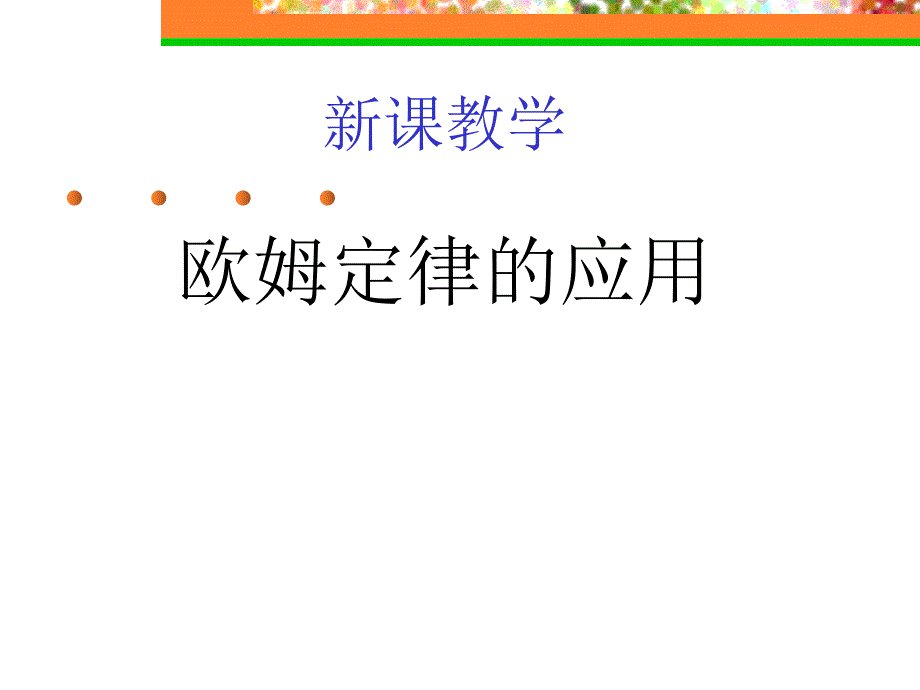 新课教学

欧姆定律的应用